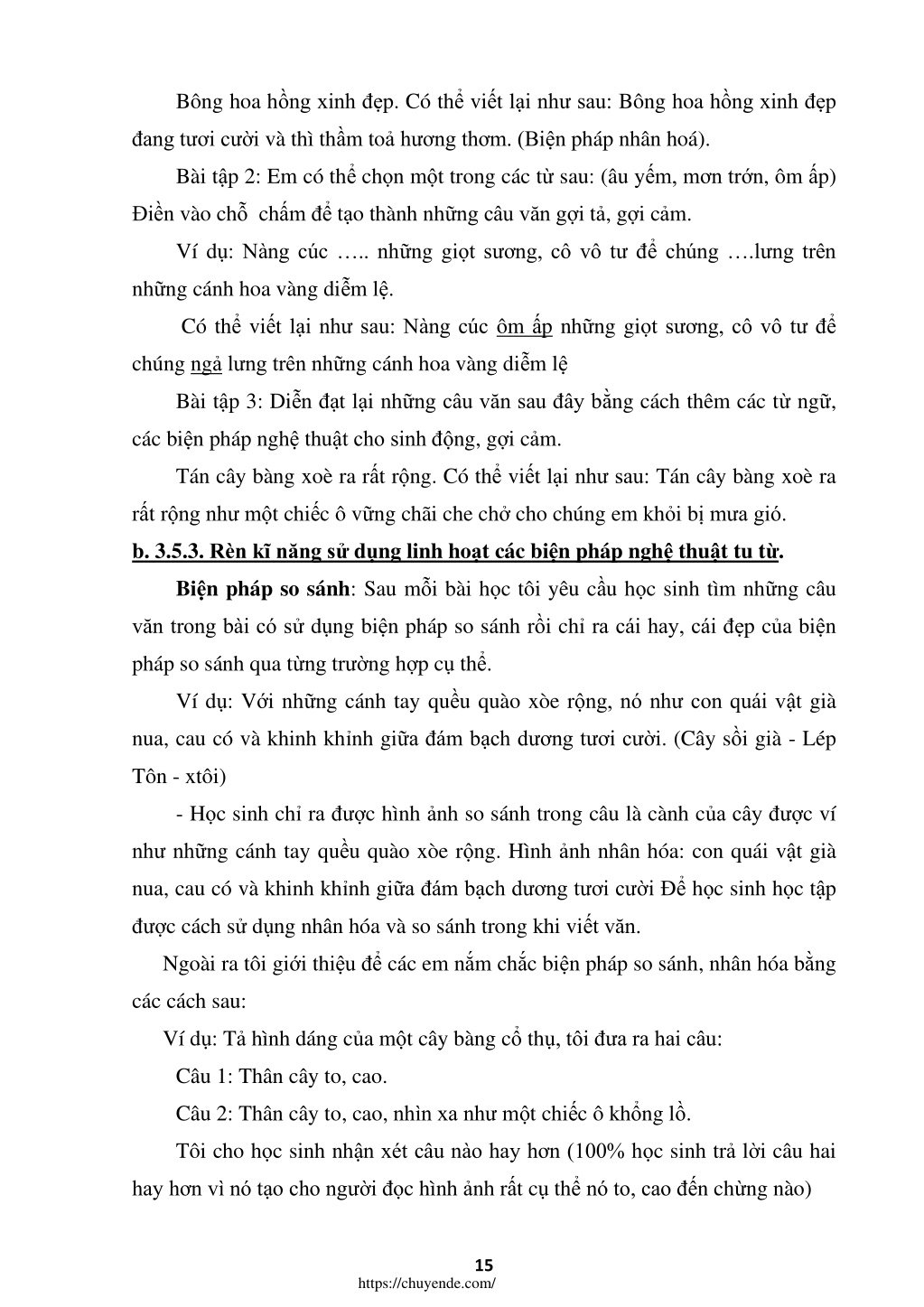 Bông hoa hồng xinh đẹp. Có thể viết lại như sau: Bông hoa hồng xinh đẹp đang tươi cười và thì thầm toả hương thơm. (Biện pháp nhân hoá).

Bài tập 2: Em có thể chọn một trong các từ sau: (âu yếm, mơn trớn, ôm ấp) Điền vào chỗ chấm để tạo thành những câu văn gợi tả, gợi cảm.

Ví dụ: Nàng cúc ….. những giọt sương, cô vô tư để chúng ….lưng trên những cánh hoa vàng diễm lệ.

Có thể viết lại như sau: Nàng cúc ôm ấp những giọt sương, cô vô tư để chúng ngả lưng trên những cánh hoa vàng diễm lệ

Bài tập 3: Diễn đạt lại những câu văn sau đây bằng cách thêm các từ ngữ, các biện pháp nghệ thuật cho sinh động, gợi cảm.

Tán cây bàng xoè ra rất rộng. Có thể viết lại như sau: Tán cây bàng xoè ra rất rộng như một chiếc ô vững chãi che chở cho chúng em khỏi bị mưa gió.

b. 3.5.3. Rèn kĩ năng sử dụng linh hoạt các biện pháp nghệ thuật tu từ.

Biện pháp so sánh: Sau mỗi bài học tôi yêu cầu học sinh tìm những câu văn trong bài có sử dụng biện pháp so sánh rồi chỉ ra cái hay, cái đẹp của biện pháp so sánh qua từng trường hợp cụ thể.

Ví dụ: Với những cánh tay quều quào xòe rộng, nó như con quái vật già nua, cau có và khinh khỉnh giữa đám bạch dương tươi cười. (Cây sồi già - Lép Tôn - xtôi)

- Học sinh chỉ ra được hình ảnh so sánh trong câu là cành của cây được ví như những cánh tay quều quào xòe rộng. Hình ảnh nhân hóa: con quái vật già nua, cau có và khinh khỉnh giữa đám bạch dương tươi cười Để học sinh học tập được cách sử dụng nhân hóa và so sánh trong khi viết văn.

Ngoài ra tôi giới thiệu để các em nắm chắc biện pháp so sánh, nhân hóa bằng các cách sau:

Ví dụ: Tả hình dáng của một cây bàng cổ thụ, tôi đưa ra hai câu:

Câu 1: Thân cây to, cao.

Câu 2: Thân cây to, cao, nhìn xa như một chiếc ô khổng lồ.

Tôi cho học sinh nhận xét câu nào hay hơn (100% học sinh trả lời câu hai hay hơn vì nó tạo cho người đọc hình ảnh rất cụ thể nó to, cao đến chừng nào)

15
https://chuyende.com/